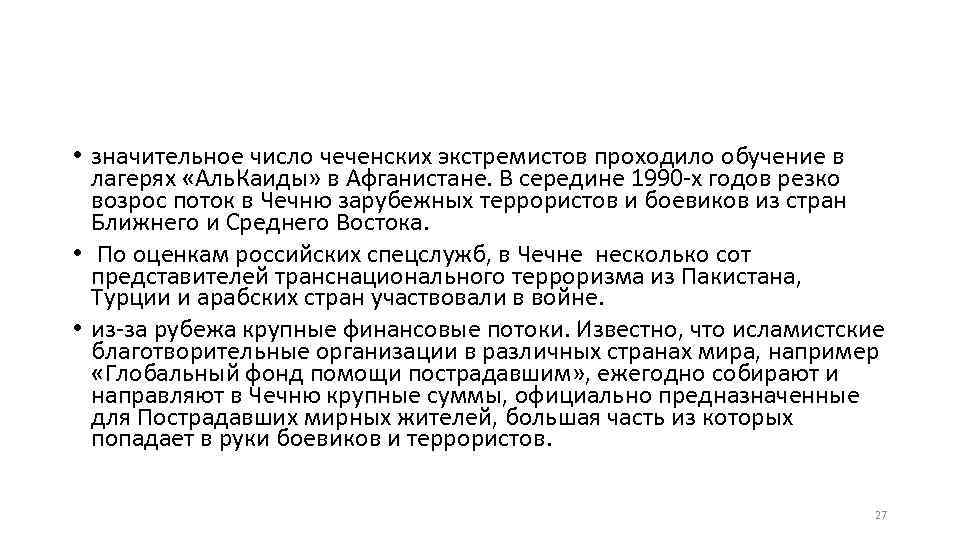 • значительное число чеченских экстремистов проходило обучение в лагерях «АльКаиды» в Афганистане. В середине 1990-х годов резко возрос поток в Чечню зарубежных террористов и боевиков из стран Ближнего и Среднего Востока.

• По оценкам российских спецслужб, в Чечне несколько сот представителей транснационального терроризма из Пакистана, Турции и арабских стран участвовали в войне.

• из-за рубежа крупные финансовые потоки. Известно, что исламистские благотворительные организации в различных странах мира, например «Глобальный фонд помощи пострадавшим», ежегодно собирают и направляют в Чечню крупные суммы, официально предназначенные для Пострадавших мирных жителей, большая часть из которых попадает в руки боевиков и террористов.

27